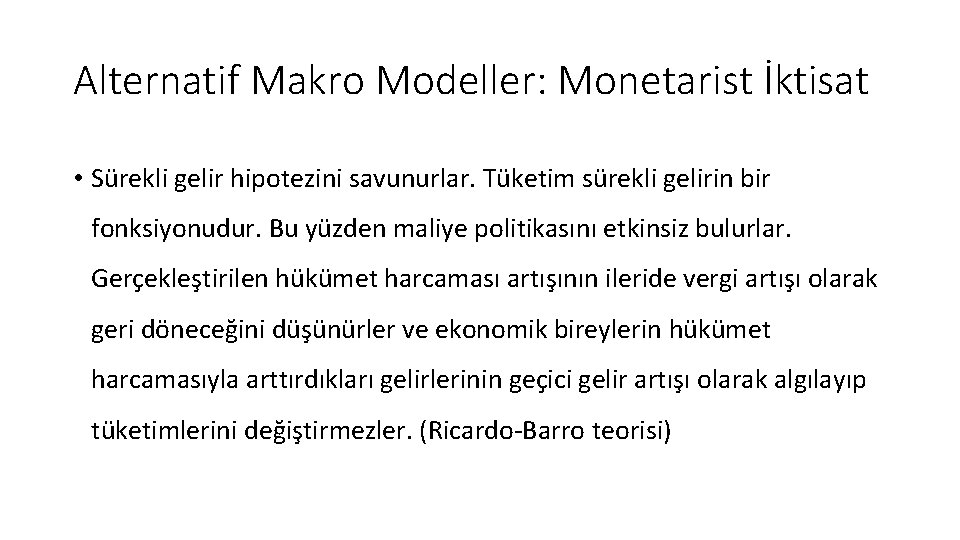 Alternatif Makro Modeller: Monetarist İktisat

• Sürekli gelir hipotezini savunurlar. Tüketim sürekli gelirin bir fonksiyonudur. Bu yüzden maliye politikasını etkinsiz bulurlar. Gerçekleştirilen hükümet harcaması artışının ileride vergi artışı olarak geri döneceğini düşünürler ve ekonomik bireylerin hükümet harcamasıyla arttırdıkları gelirlerinin geçici gelir artışı olarak algılayıp tüketimlerini değiştirmezler. (Ricardo-Barro teorisi)